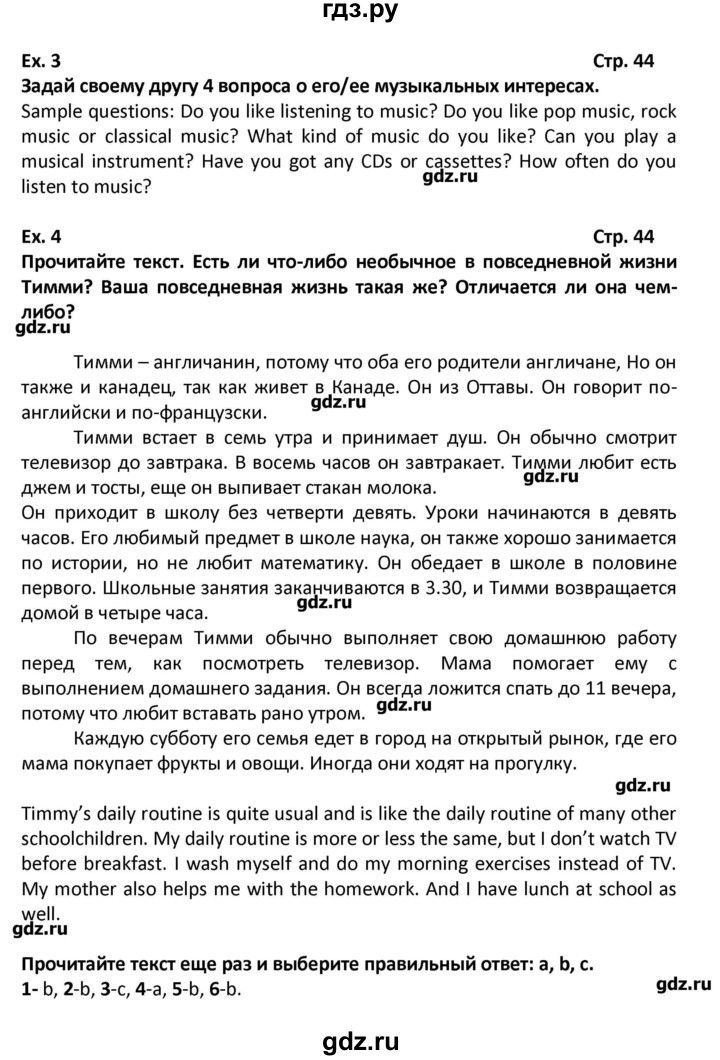 гдз.ру

Ex. 3 Стр. 44
Задай своему другу 4 вопроса о его/ее музыкальных интересах.
Sample questions: Do you like listening to music? Do you like pop music, rock music or classical music? What kind of music do you like? Can you play a musical instrument? Have you got any CDs or cassettes? How often do you listen to music?

gdz.ru

Ex. 4 Стр. 44
Прочитайте текст. Есть ли что-либо необычное в повседневной жизни Тимми? Ваша повседневная жизнь такая же? Отличается ли она чем-либо?
gdz.ru

Тимми – англичанин, потому что оба его родители англичане, Но он также и канадец, так как живет в Канаде. Он из Оттавы. Он говорит по-английски и по-французски.
gdz.ru
Тимми встает в семь утра и принимает душ. Он обычно смотрит телевизор до завтрака. В восемь часов он завтракает. Тимми любит есть джем и тосты, еще он выпивает стакан молока.
gdz.ru
Он приходит в школу без четверти девять. Уроки начинаются в девять часов. Его любимый предмет в школе наука, он также хорошо занимается по истории, но не любит математику. Он обедает в школе в половине первого. Школьные занятия заканчиваются в 3.30, и Тимми возвращается домой в четыре часа.
gdz.ru
По вечерам Тимми обычно выполняет свою домашнюю работу перед тем, как посмотреть телевизор. Мама помогает ему с выполнением домашнего задания. Он всегда ложится спать до 11 вечера, потому что любит вставать рано утром.
gdz.ru
Каждую субботу его семья едет в город на открытый рынок, где его мама покупает фрукты и овощи. Иногда они ходят на прогулку.

gdz.ru
Timmy's daily routine is quite usual and is like the daily routine of many other schoolchildren. My daily routine is more or less the same, but I don't watch TV before breakfast. I wash myself and do my morning exercises instead of TV. My mother also helps me with the homework. And I have lunch at school as well.
gdz.ru

Прочитайте текст еще раз и выберите правильный ответ: a, b, c.
1- b, 2-b, 3-c, 4-a, 5-b, 6-b.
gdz.ru

gdz.ru